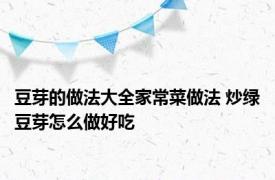 豆芽的做法大全家常菜做法 炒绿豆芽怎么做好吃